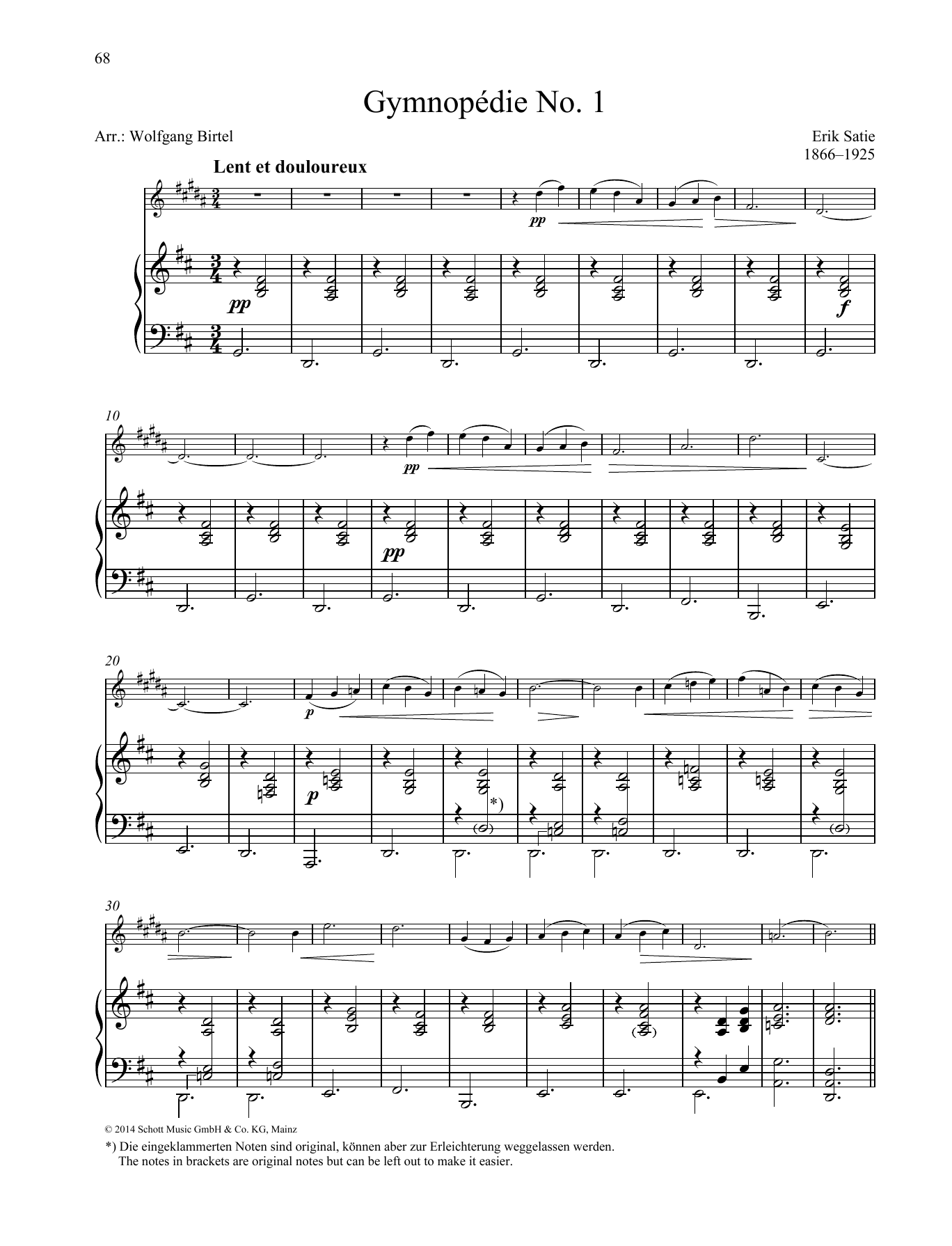 68

Gymnopédie No. 1

Arr.: Wolfgang Birtel

Erik Satie
1866–1925

Lent et douloureux

pp

pp

f

10

pp

pp

20

p

p

*)

30

© 2014 Schott Music GmbH & Co. KG, Mainz

*) Die eingeklammerten Noten sind original, können aber zur Erleichterung weggelassen werden.
The notes in brackets are original notes but can be left out to make it easier.